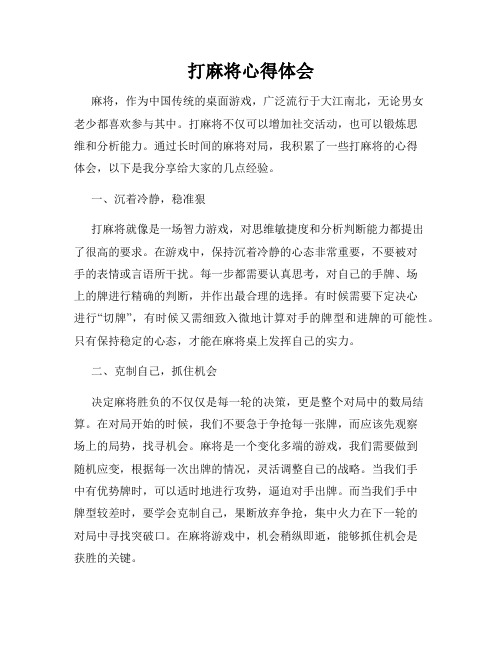 打麻将心得体会

麻将，作为中国传统的桌面游戏，广泛流行于大江南北，无论男女老少都喜欢参与其中。打麻将不仅可以增加社交活动，也可以锻炼思维和分析能力。通过长时间的麻将对局，我积累了一些打麻将的心得体会，以下是我分享给大家的几点经验。

一、沉着冷静，稳准狠

打麻将就像是一场智力游戏，对思维敏捷度和分析判断能力都提出了很高的要求。在游戏中，保持沉着冷静的心态非常重要，不要被对手的表情或言语所干扰。每一步都需要认真思考，对自己的手牌、场上的牌进行精确的判断，并作出最合理的选择。有时候需要下定决心进行“切牌”，有时候又需细致入微地计算对手的牌型和进牌的可能性。只有保持稳定的心态，才能在麻将桌上发挥自己的实力。

二、克制自己，抓住机会

决定麻将胜负的不仅仅是每一轮的决策，更是整个对局中的数局结算。在对局开始的时候，我们不要急于争抢每一张牌，而应该先观察场上的局势，找寻机会。麻将是一个变化多端的游戏，我们需要做到随机应变，根据每一次出牌的情况，灵活调整自己的战略。当我们手中有优势牌时，可以适时地进行攻势，逼迫对手出牌。而当我们手中牌型较差时，要学会克制自己，果断放弃争抢，集中火力在下一轮的对局中寻找突破口。在麻将游戏中，机会稍纵即逝，能够抓住机会是获胜的关键。